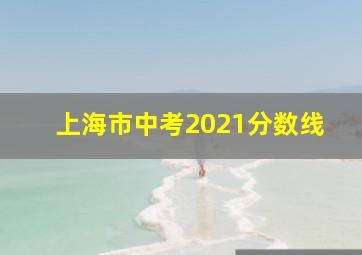 上海市中考2021分数线